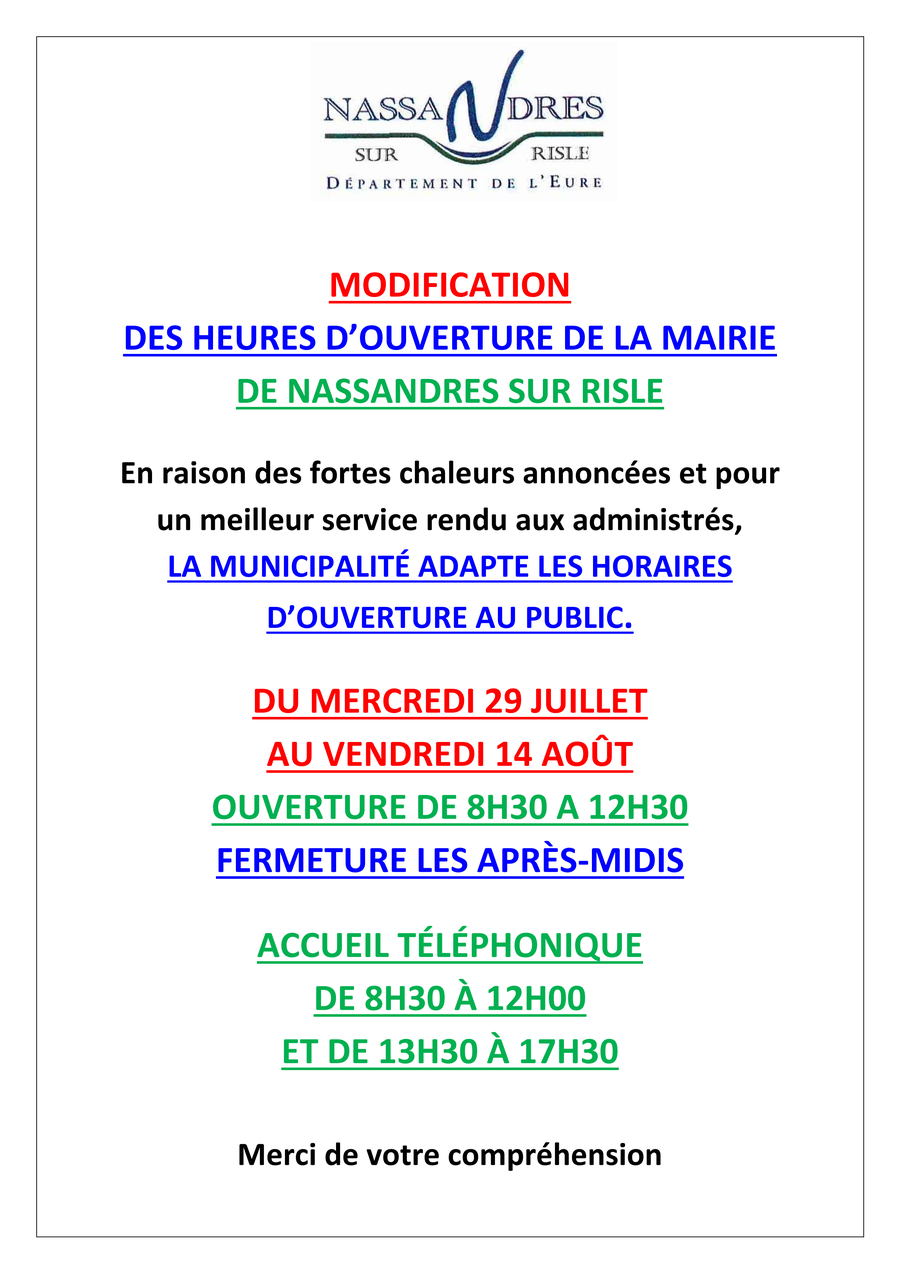 NASSANDRES
SUR RISLE
DÉPARTEMENT DE L'EURE

MODIFICATION
DES HEURES D'OUVERTURE DE LA MAIRIE
DE NASSANDRES SUR RISLE

En raison des fortes chaleurs annoncées et pour un meilleur service rendu aux administrés, LA MUNICIPALITÉ ADAPTE LES HORAIRES D'OUVERTURE AU PUBLIC.

DU MERCREDI 29 JUILLET
AU VENDREDI 14 AOÛT
OUVERTURE DE 8H30 A 12H30
FERMETURE LES APRÈS-MIDIS

ACCUEIL TÉLÉPHONIQUE
DE 8H30 À 12H00
ET DE 13H30 À 17H30

Merci de votre compréhension